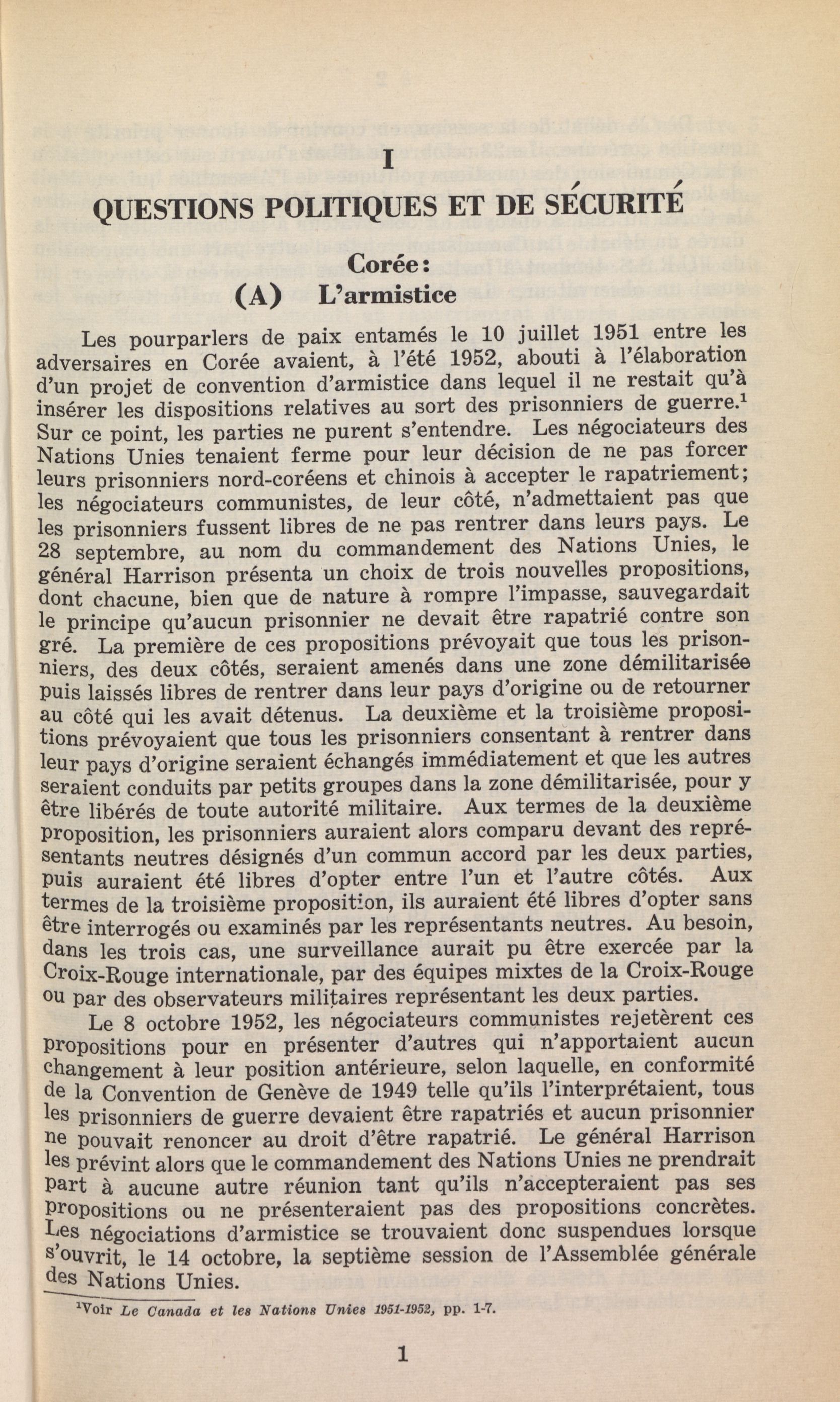 I

QUESTIONS POLITIQUES ET DE SÉCURITÉ

Corée:
(A) L'armistice

Les pourparlers de paix entamés le 10 juillet 1951 entre les adversaires en Corée avaient, à l'été 1952, abouti à l'élaboration d'un projet de convention d'armistice dans lequel il ne restait qu'à insérer les dispositions relatives au sort des prisonniers de guerre.$^1$ Sur ce point, les parties ne purent s'entendre. Les négociateurs des Nations Unies tenaient ferme pour leur décision de ne pas forcer leurs prisonniers nord-coréens et chinois à accepter le rapatriement; les négociateurs communistes, de leur côté, n'admettaient pas que les prisonniers fussent libres de ne pas rentrer dans leurs pays. Le 28 septembre, au nom du commandement des Nations Unies, le général Harrison présenta un choix de trois nouvelles propositions, dont chacune, bien que de nature à rompre l'impasse, sauvegardait le principe qu'aucun prisonnier ne devait être rapatrié contre son gré. La première de ces propositions prévoyait que tous les prisonniers, des deux côtés, seraient amenés dans une zone démilitarisée puis laissés libres de rentrer dans leur pays d'origine ou de retourner au côté qui les avait détenus. La deuxième et la troisième propositions prévoyaient que tous les prisonniers consentant à rentrer dans leur pays d'origine seraient échangés immédiatement et que les autres seraient conduits par petits groupes dans la zone démilitarisée, pour y être libérés de toute autorité militaire. Aux termes de la deuxième proposition, les prisonniers auraient alors comparu devant des représentants neutres désignés d'un commun accord par les deux parties, puis auraient été libres d'opter entre l'un et l'autre côtés. Aux termes de la troisième proposition, ils auraient été libres d'opter sans être interrogés ou examinés par les représentants neutres. Au besoin, dans les trois cas, une surveillance aurait pu être exercée par la Croix-Rouge internationale, par des équipes mixtes de la Croix-Rouge ou par des observateurs militaires représentant les deux parties.

Le 8 octobre 1952, les négociateurs communistes rejetèrent ces propositions pour en présenter d'autres qui n'apportaient aucun changement à leur position antérieure, selon laquelle, en conformité de la Convention de Genève de 1949 telle qu'ils l'interprétaient, tous les prisonniers de guerre devaient être rapatriés et aucun prisonnier ne pouvait renoncer au droit d'être rapatrié. Le général Harrison les prévint alors que le commandement des Nations Unies ne prendrait part à aucune autre réunion tant qu'ils n'accepteraient pas ses propositions ou ne présenteraient pas des propositions concrètes. Les négociations d'armistice se trouvaient donc suspendues lorsque s'ouvrit, le 14 octobre, la septième session de l'Assemblée générale des Nations Unies.

$^1$Voir Le Canada et les Nations Unies 1951-1952, pp. 1-7.

1